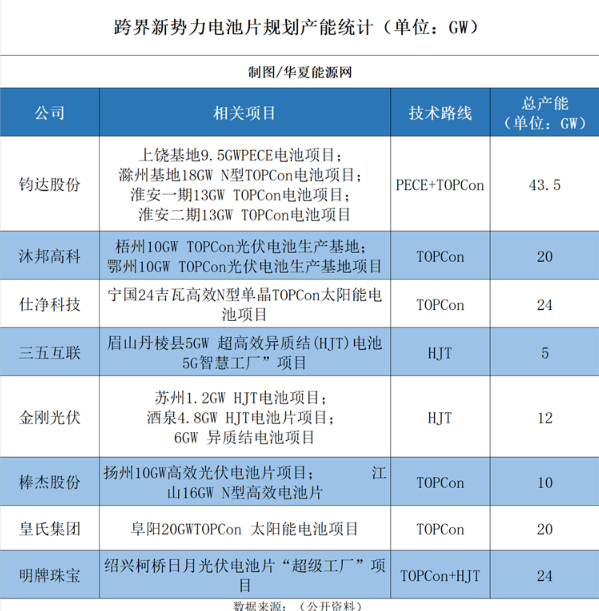 跨界新势力电池片规划产能统计（单位：GW）

制图/华夏能源网

| 公司 | 相关项目 | 技术路线 | 总产能（单位：GW） |
|---|---|---|---|
| 钧达股份 | 上饶基地9.5GWPECE电池项目；滁州基地18GW N型TOPCon电池项目；淮安一期13GW TOPCon电池项目；淮安二期13GW TOPCon电池项目 | PECE+TOPCon | 43.5 |
| 沐邦高科 | 梧州10GW TOPCon光伏电池生产基地；鄂州10GW TOPCon光伏电池生产基地项目 | TOPCon | 20 |
| 仕净科技 | 宁国24吉瓦高效N型单晶TOPCon太阳能电池项目 | TOPCon | 24 |
| 三五互联 | 眉山丹棱县5GW 超高效异质结(HJT)电池5G智慧工厂”项目 | HJT | 5 |
| 金刚光伏 | 苏州1.2GW HJT电池项目；酒泉4.8GW HJT电池片项目；6GW 异质结电池项目 | HJT | 12 |
| 棒杰股份 | 扬州10GW高效光伏电池片项目； 江山16GW N型高效电池片 | TOPCon | 10 |
| 皇氏集团 | 阜阳20GWTOPCon 太阳能电池项目 | TOPCon | 20 |
| 明牌珠宝 | 绍兴柯桥日月光伏电池片“超级工厂”项目 | TOPCon+HJT | 24 |

数据来源：（公开资料）